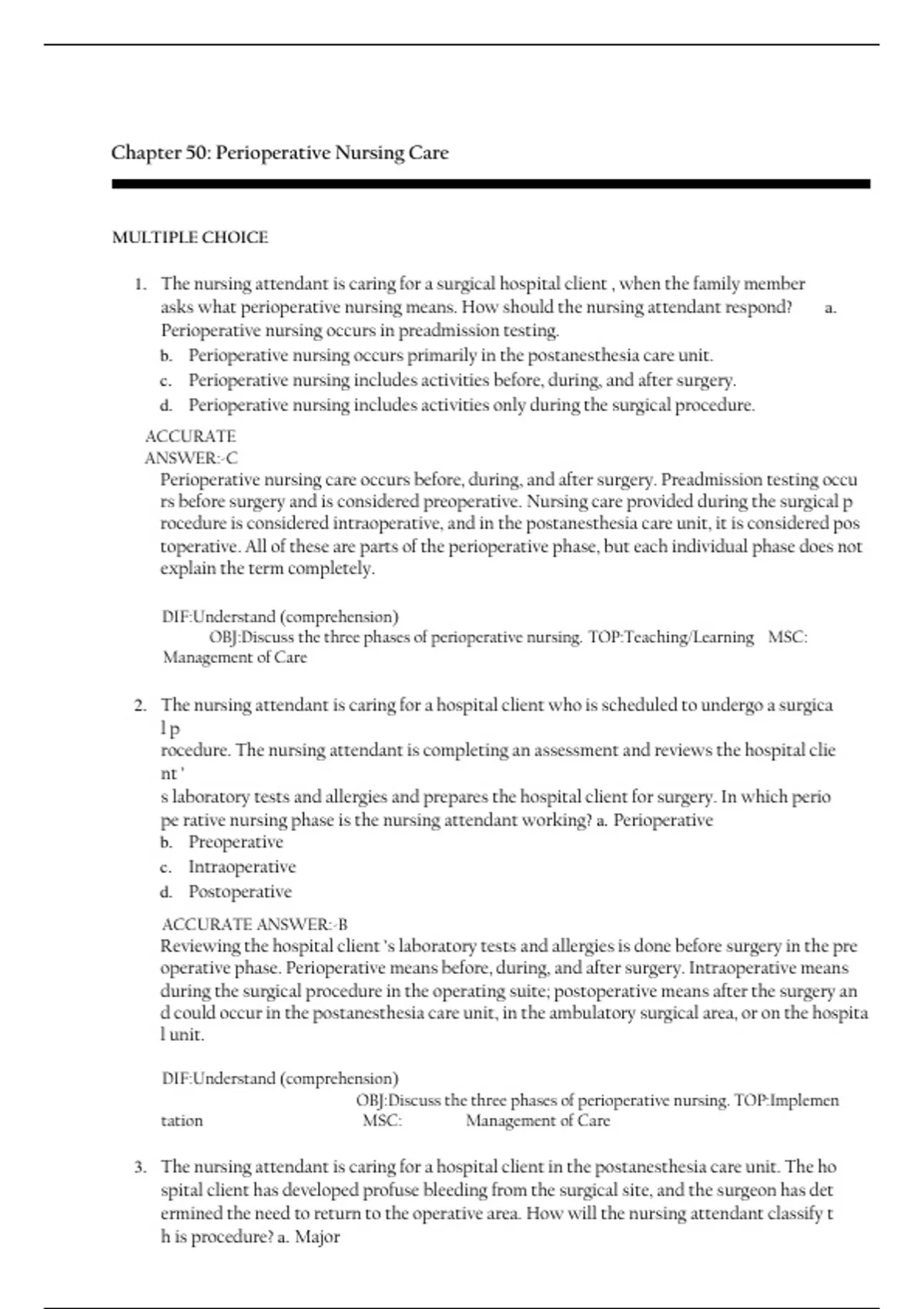 Chapter 50: Perioperative Nursing Care

MULTIPLE CHOICE

1. The nursing attendant is caring for a surgical hospital client , when the family member asks what perioperative nursing means. How should the nursing attendant respond? a. Perioperative nursing occurs in preadmission testing.
b. Perioperative nursing occurs primarily in the postanesthesia care unit.
c. Perioperative nursing includes activities before, during, and after surgery.
d. Perioperative nursing includes activities only during the surgical procedure.

ACCURATE ANSWER:-C
Perioperative nursing care occurs before, during, and after surgery. Preadmission testing occu rs before surgery and is considered preoperative. Nursing care provided during the surgical p rocedure is considered intraoperative, and in the postanesthesia care unit, it is considered pos toperative. All of these are parts of the perioperative phase, but each individual phase does not explain the term completely.

DIF:Understand (comprehension) OBJ:Discuss the three phases of perioperative nursing. TOP:Teaching/Learning MSC: Management of Care

2. The nursing attendant is caring for a hospital client who is scheduled to undergo a surgica l p rocedure. The nursing attendant is completing an assessment and reviews the hospital clie nt ' s laboratory tests and allergies and prepares the hospital client for surgery. In which perio pe rative nursing phase is the nursing attendant working? a. Perioperative
b. Preoperative
c. Intraoperative
d. Postoperative

ACCURATE ANSWER:-B
Reviewing the hospital client 's laboratory tests and allergies is done before surgery in the pre operative phase. Perioperative means before, during, and after surgery. Intraoperative means during the surgical procedure in the operating suite; postoperative means after the surgery an d could occur in the postanesthesia care unit, in the ambulatory surgical area, or on the hospita l unit.

DIF:Understand (comprehension) OBJ:Discuss the three phases of perioperative nursing. TOP:Implemen tation MSC: Management of Care

3. The nursing attendant is caring for a hospital client in the postanesthesia care unit. The ho spital client has developed profuse bleeding from the surgical site, and the surgeon has det ermined the need to return to the operative area. How will the nursing attendant classify t h is procedure? a. Major